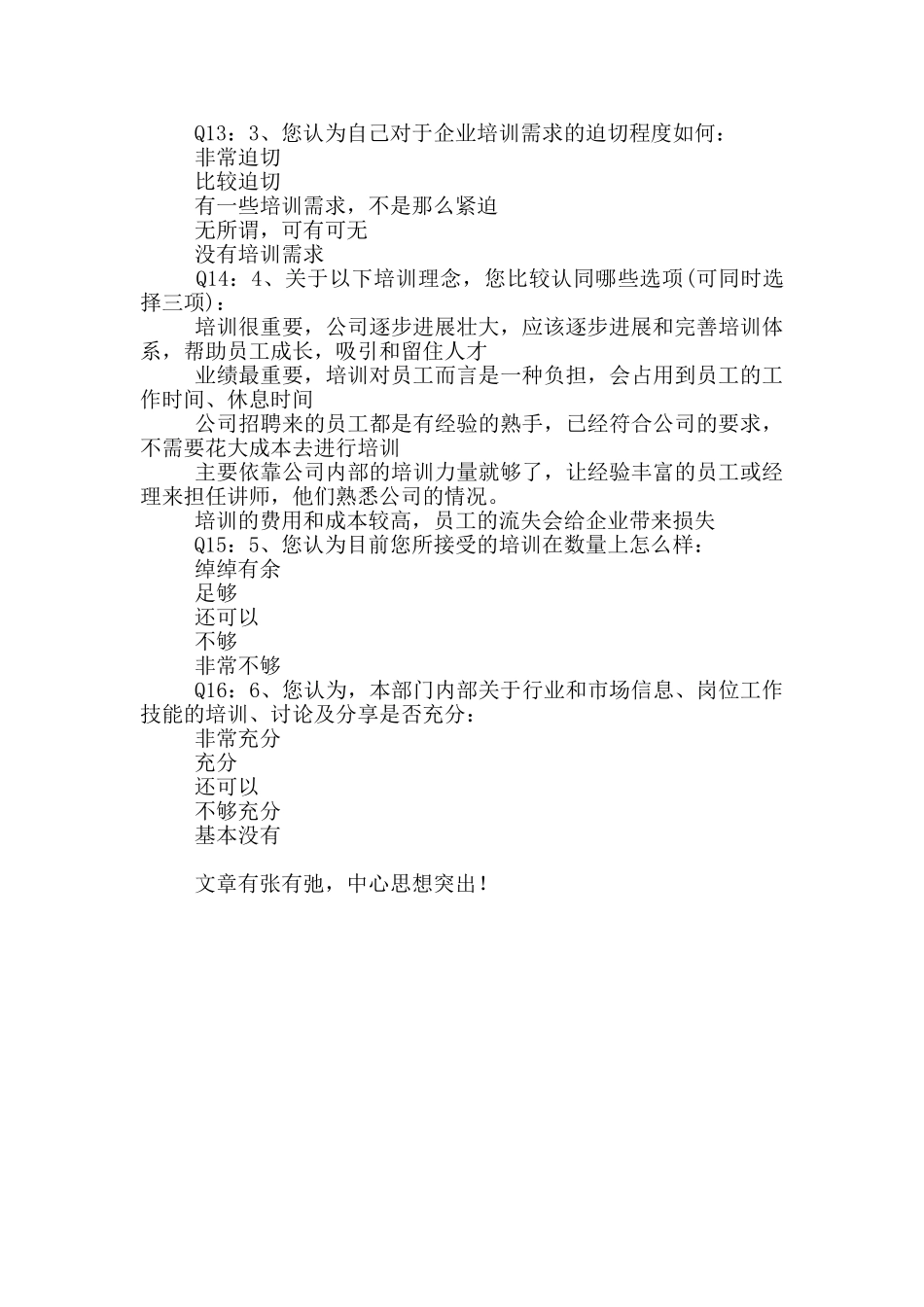 Q13：3、您认为自己对于企业培训需求的迫切程度如何：

非常迫切

比较迫切

有一些培训需求，不是那么紧迫

无所谓，可有可无

没有培训需求

Q14：4、关于以下培训理念，您比较认同哪些选项(可同时选择三项)：

培训很重要，公司逐步进展壮大，应该逐步进展和完善培训体系，帮助员工成长，吸引和留住人才

业绩最重要，培训对员工而言是一种负担，会占用到员工的工作时间、休息时间

公司招聘来的员工都是有经验的熟手，已经符合公司的要求，不需要花大成本去进行培训

主要依靠公司内部的培训力量就够了，让经验丰富的员工或经理来担任讲师，他们熟悉公司的情况。

培训的费用和成本较高，员工的流失会给企业带来损失

Q15：5、您认为目前您所接受的培训在数量上怎么样：

绰绰有余

足够

还可以

不够

非常不够

Q16：6、您认为，本部门内部关于行业和市场信息、岗位工作技能的培训、讨论及分享是否充分：

非常充分

充分

还可以

不够充分

基本没有

文章有张有弛，中心思想突出！